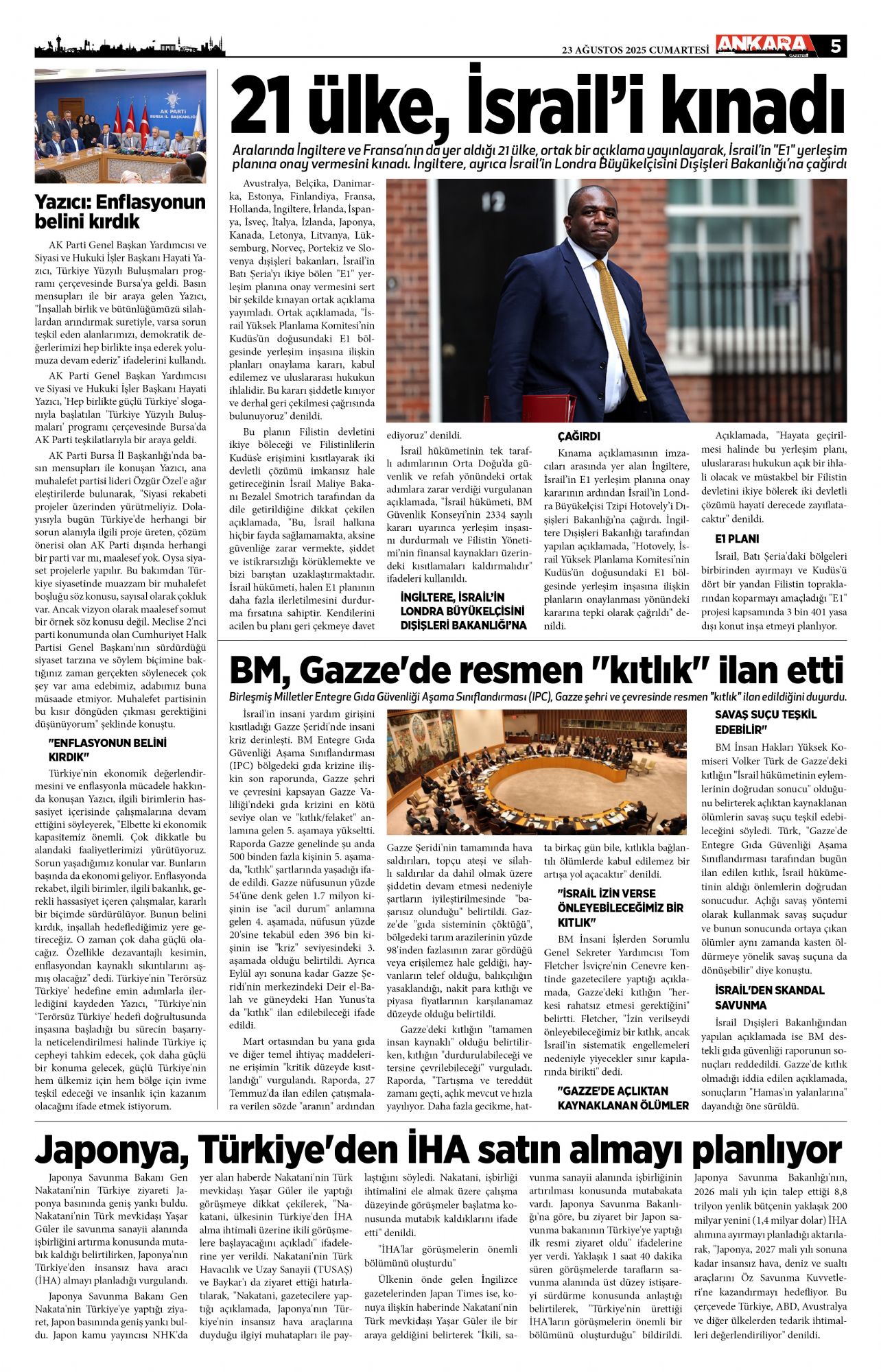 23 AĞUSTOS 2025 CUMARTESİ ANKARA GAZETESİ 5

AK PARTİ BURSA İL BAŞKANLIĞI

Yazıcı: Enflasyonun belini kırdık

AK Parti Genel Başkan Yardımcısı ve Siyasi ve Hukuki İşler Başkanı Hayati Yazıcı, Türkiye Yüzyılı Buluşmaları programı çerçevesinde Bursa'ya geldi. Basın mensupları ile bir araya gelen Yazıcı, "İnşallah birlik ve bütünlüğümüzü silahlardan arındırmak suretiyle, varsa sorun teşkil eden alanlarımızı, demokratik değerlerimizi hep birlikte inşa ederek yolumuza devam ederiz" ifadelerini kullandı.

AK Parti Genel Başkan Yardımcısı ve Siyasi ve Hukuki İşler Başkanı Hayati Yazıcı, 'Hep birlikte güçlü Türkiye' sloganıyla başlatılan 'Türkiye Yüzyılı Buluşmaları' programı çerçevesinde Bursa'da AK Parti teşkilatlarıyla bir araya geldi.

AK Parti Bursa İl Başkanlığı'nda basın mensupları ile konuşan Yazıcı, ana muhalefet partisi lideri Özgür Özel'e ağır eleştirilerde bulunarak, "Siyasi rekabeti projeler üzerinden yürütmeliyiz. Dolayısıyla bugün Türkiye'de herhangi bir sorun alanıyla ilgili proje üreten, çözüm önerisi olan AK Parti dışında herhangi bir parti var mı, maalesef yok. Oysa siyaset projelerle yapılır. Bu bakımdan Türkiye siyasetinde muazzam bir muhalefet boşluğu söz konusu, sayısal olarak çokluk var. Ancak vizyon olarak maalesef somut bir örnek söz konusu değil. Meclise 2'nci parti konumunda olan Cumhuriyet Halk Partisi Genel Başkanı'nın sürdürdüğü siyaset tarzına ve söylem biçimine baktığınız zaman gerçekten söylenecek çok şey var ama edebimiz, adabımız buna müsaade etmiyor. Muhalefet partisinin bu kısır döngüden çıkması gerektiğini düşünüyorum" şeklinde konuştu.

"ENFLASYONUN BELİNİ KIRDIK"

Türkiye'nin ekonomik değerlendirmesini ve enflasyonla mücadele hakkında konuşan Yazıcı, ilgili birimlerin hassasiyet içerisinde çalışmalarına devam ettiğini söyleyerek, "Elbette ki ekonomik kapasitemiz önemli. Çok dikkatle bu alandaki faaliyetlerimizi yürütüyoruz. Sorun yaşadığımız konular var. Bunların başında da ekonomi geliyor. Enflasyonda rekabet, ilgili birimler, ilgili bakanlık, gerekli hassasiyet içeren çalışmalar, kararlı bir biçimde sürdürülüyor. Bunun belini kırdık, inşallah hedeflediğimiz yere getireceğiz. O zaman çok daha güçlü olacağız. Özellikle dezavantajlı kesimin, enflasyondan kaynaklı sıkıntılarını aşmış olacağız" dedi. Türkiye'nin 'Terörsüz Türkiye' hedefine emin adımlarla ilerlediğini kaydeden Yazıcı, "Türkiye'nin 'Terörsüz Türkiye' hedefi doğrultusunda inşasına başladığı bu sürecin başarıyla neticelendirilmesi halinde Türkiye iç cepheyi tahkim edecek, çok daha güçlü bir konuma gelecek, güçlü Türkiye'nin hem ülkemiz için hem bölge için ivme teşkil edeceği ve insanlık için kazanım olacağını ifade etmek istiyorum.

21 ülke, İsrail'i kınadı

Aralarında İngiltere ve Fransa'nın da yer aldığı 21 ülke, ortak bir açıklama yayınlayarak, İsrail'in "E1" yerleşim planına onay vermesini kınadı. İngiltere, ayrıca İsrail'in Londra Büyükelçisini Dışişleri Bakanlığı'na çağırdı

Avustralya, Belçika, Danimarka, Estonya, Finlandiya, Fransa, Hollanda, İngiltere, İrlanda, İspanya, İsveç, İtalya, İzlanda, Japonya, Kanada, Letonya, Litvanya, Lüksemburg, Norveç, Portekiz ve Slovenya dışişleri bakanları, İsrail'in Batı Şeria'yı ikiye bölen "E1" yerleşim planına onay vermesini sert bir şekilde kınayan ortak açıklama yayımladı. Ortak açıklamada, "İsrail Yüksek Planlama Komitesi'nin Kudüs'ün doğusundaki E1 bölgesinde yerleşim inşasına ilişkin planları onaylama kararı, kabul edilemez ve uluslararası hukukun ihlalidir. Bu kararı şiddetle kınıyor ve derhal geri çekilmesi çağrısında bulunuyoruz" denildi.

Bu planın Filistin devletini ikiye böleceği ve Filistinlilerin Kudüs'e erişimini kısıtlayarak iki devletli çözümü imkansız hale getireceğinin İsrail Maliye Bakanı Bezalel Smotrich tarafından da dile getirildiğine dikkat çekilen açıklamada, "Bu, İsrail halkına hiçbir fayda sağlamamakta, aksine güvenliğe zarar vermekte, şiddet ve istikrarsızlığı körüklemekte ve bizi barıştan uzaklaştırmaktadır. İsrail hükümeti, halen E1 planının daha fazla ilerletilmesini durdurma fırsatına sahiptir. Kendilerini acilen bu planı geri çekmeye davet ediyoruz" denildi.

İsrail hükümetinin tek taraflı adımlarının Orta Doğu'da güvenlik ve refah yönündeki ortak adımlara zarar verdiği vurgulanan açıklamada, "İsrail hükümeti, BM Güvenlik Konseyi'nin 2334 sayılı kararı uyarınca yerleşim inşasını durdurmalı ve Filistin Yönetimi'nin finansal kaynakları üzerindeki kısıtlamaları kaldırmalıdır" ifadeleri kullanıldı.

İNGİLTERE, İSRAİL'İN LONDRA BÜYÜKELÇİSİNİ DIŞİŞLERİ BAKANLIĞI'NA ÇAĞIRDI

Kınama açıklamasının imzacıları arasında yer alan İngiltere, İsrail'in E1 yerleşim planına onay kararının ardından İsrail'in Londra Büyükelçisi Tzipi Hotovely'i Dışişleri Bakanlığı'na çağırdı. İngiltere Dışişleri Bakanlığı tarafından yapılan açıklamada, "Hotovely, İsrail Yüksek Planlama Komitesi'nin Kudüs'ün doğusundaki E1 bölgesinde yerleşim inşasına ilişkin planların onaylanması yönündeki kararına tepki olarak çağrıldı" denildi.

Açıklamada, "Hayata geçirilmesi halinde bu yerleşim planı, uluslararası hukukun açık bir ihlali olacak ve müstakbel bir Filistin devletini ikiye bölerek iki devletli çözümü hayati derecede zayıflatacaktır" denildi.

E1 PLANI

İsrail, Batı Şeria'daki bölgeleri birbirinden ayırmayı ve Kudüs'ü dört bir yandan Filistin topraklarından koparmayı amaçladığı "E1" projesi kapsamında 3 bin 401 yasa dışı konut inşa etmeyi planlıyor.

BM, Gazze'de resmen "kıtlık" ilan etti

Birleşmiş Milletler Entegre Gıda Güvenliği Aşama Sınıflandırması (IPC), Gazze şehri ve çevresinde resmen "kıtlık" ilan edildiğini duyurdu.

İsrail'in insani yardım girişini kısıtladığı Gazze Şeridi'nde insani kriz derinleşti. BM Entegre Gıda Güvenliği Aşama Sınıflandırması (IPC) bölgedeki gıda krizine ilişkin son raporunda, Gazze şehri ve çevresini kapsayan Gazze Valiliği'ndeki gıda krizini en kötü seviye olan ve "kıtlık/felaket" anlamına gelen 5. aşamaya yükseltti. Raporda Gazze genelinde şu anda 500 binden fazla kişinin 5. aşamada, "kıtlık" şartlarında yaşadığı ifade edildi. Gazze nüfusunun yüzde 54'üne denk gelen 1.7 milyon kişinin ise "acil durum" anlamına gelen 4. aşamada, nüfusun yüzde 20'sine tekabül eden 396 bin kişinin ise "kriz" seviyesindeki 3. aşamada olduğu belirtildi. Ayrıca Eylül ayı sonuna kadar Gazze Şeridi'nin merkezindeki Deir el-Balah ve güneydeki Han Yunus'ta da "kıtlık" ilan edilebileceği ifade edildi.

Mart ortasından bu yana gıda ve diğer temel ihtiyaç maddelerine erişimin "kritik düzeyde kısıtlandığı" vurgulandı. Raporda, 27 Temmuz'da ilan edilen çatışmalara verilen sözde "aranın" ardından Gazze Şeridi'nin tamamında hava saldırıları, topçu ateşi ve silahlı saldırılar da dahil olmak üzere şiddetin devam etmesi nedeniyle şartların iyileştirilmesinde "başarısız olunduğu" belirtildi. Gazze'de "gıda sisteminin çöktüğü", bölgedeki tarım arazilerinin yüzde 98'inden fazlasının zarar gördüğü veya erişilemez hale geldiği, hayvanların telef olduğu, balıkçılığın yasaklandığı, nakit para kıtlığı ve piyasa fiyatlarının karşılanamaz düzeyde olduğu belirtildi.

Gazze'deki kıtlığın "tamamen insan kaynaklı" olduğu belirtilirken, kıtlığın "durdurulabileceği ve tersine çevrilebileceği" vurgulandı. Raporda, "Tartışma ve tereddüt zamanı geçti, açlık mevcut ve hızla yayılıyor. Daha fazla gecikme, hatta birkaç gün bile, kıtlıkla bağlantılı ölümlerde kabul edilemez bir artışa yol açacaktır" denildi.

"İSRAİL İZİN VERSE ÖNLEYEBİLECEĞİMİZ BİR KITLIK"

BM İnsani İşlerden Sorumlu Genel Sekreter Yardımcısı Tom Fletcher İsviçre'nin Cenevre kentinde gazetecilere yaptığı açıklamada, Gazze'deki kıtlığın "herkesi rahatsız etmesi gerektiğini" belirtti. Fletcher, "İzin verilseydi önleyebileceğimiz bir kıtlık, ancak İsrail'in sistematik engellemeleri nedeniyle yiyecekler sınır kapılarında birikti" dedi.

"GAZZE'DE AÇLIKTAN KAYNAKLANAN ÖLÜMLER SAVAŞ SUÇU TEŞKİL EDEBİLİR"

BM İnsan Hakları Yüksek Komiseri Volker Türk de Gazze'deki kıtlığın "İsrail hükümetinin eylemlerinin doğrudan sonucu" olduğunu belirterek açlıktan kaynaklanan ölümlerin savaş suçu teşkil edebileceğini söyledi. Türk, "Gazze'de Entegre Gıda Güvenliği Aşama Sınıflandırması tarafından bugün ilan edilen kıtlık, İsrail hükümetinin aldığı önlemlerin doğrudan sonucudur. Açlığı savaş yöntemi olarak kullanmak savaş suçudur ve bunun sonucunda ortaya çıkan ölümler aynı zamanda kasten öldürmeye yönelik savaş suçuna da dönüşebilir" diye konuştu.

İSRAİL'DEN SKANDAL SAVUNMA

İsrail Dışişleri Bakanlığından yapılan açıklamada ise BM destekli gıda güvenliği raporunun sonuçları reddedildi. Gazze'de kıtlık olmadığı iddia edilen açıklamada, sonuçların "Hamas'ın yalanlarına" dayandığı öne sürüldü.

Japonya, Türkiye'den İHA satın almayı planlıyor

Japonya Savunma Bakanı Gen Nakatani'nin Türkiye ziyareti Japonya basınında geniş yankı buldu. Nakatani'nin Türk mevkidaşı Yaşar Güler ile savunma sanayii alanında işbirliğini artırma konusunda mutabık kaldığı belirtilirken, Japonya'nın Türkiye'den insansız hava aracı (İHA) almayı planladığı vurgulandı.

Japonya Savunma Bakanı Gen Nakata'nin Türkiye'ye yaptığı ziyaret, Japon basınında geniş yankı buldu. Japon kamu yayıncısı NHK'da yer alan haberde Nakatani'nin Türk mevkidaşı Yaşar Güler ile yaptığı görüşmeye dikkat çekilerek, "Nakatani, ülkesinin Türkiye'den İHA alma ihtimali üzerine ikili görüşmelere başlayacağını açıkladı" ifadelerine yer verildi. Nakatani'nin Türk Havacılık ve Uzay Sanayii (TUSAŞ) ve Baykar'ı da ziyaret ettiği hatırlatılarak, "Nakatani, gazetecilere yaptığı açıklamada, Japonya'nın Türkiye'nin insansız hava araçlarına duyduğu ilgiyi muhatapları ile paylaştığını söyledi. Nakatani, işbirliği ihtimalini ele almak üzere çalışma düzeyinde görüşmeler başlatma konusunda mutabık kaldıklarını ifade etti" denildi.

"İHA'lar görüşmelerin önemli bölümünü oluşturdu"

Ülkenin önde gelen İngilizce gazetelerinden Japan Times ise, konuya ilişkin haberinde Nakatani'nin Türk mevkidaşı Yaşar Güler ile bir araya geldiğini belirterek "İkili, savunma sanayii alanında işbirliğinin artırılması konusunda mutabakata vardı. Japonya Savunma Bakanlığı'na göre, bu ziyaret bir Japon savunma bakanının Türkiye'ye yaptığı ilk resmi ziyaret oldu" ifadelerine yer verdi. Yaklaşık 1 saat 40 dakika süren görüşmelerde tarafların savunma alanında üst düzey istişareyi sürdürme konusunda anlaştığı belirtilerek, "Türkiye'nin ürettiği İHA'ların görüşmelerin önemli bir bölümünü oluşturduğu" bildirildi. Japonya Savunma Bakanlığı'nın, 2026 mali yılı için talep ettiği 8,8 trilyon yenlik bütçenin yaklaşık 200 milyar yenini (1,4 milyar dolar) İHA alımına ayırmayı planladığı aktarılarak, "Japonya, 2027 mali yılı sonuna kadar insansız hava, deniz ve sualtı araçlarını Öz Savunma Kuvvetleri'ne kazandırmayı hedefliyor. Bu çerçevede Türkiye, ABD, Avustralya ve diğer ülkelerden tedarik ihtimalleri değerlendiriliyor" denildi.